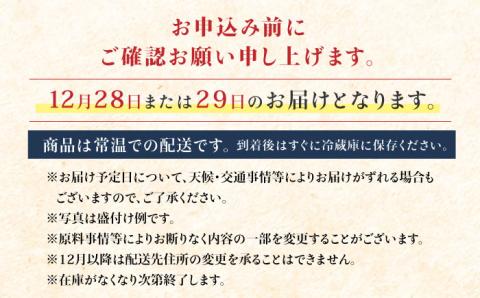 お申込み前に
ご確認お願い申し上げます。

12月28日または29日のお届けとなります。

商品は常温での配送です。到着後はすぐに冷蔵庫に保存ください。

※お届け予定日について、天候・交通事情等によりお届けがずれる場合もございますので、ご了承ください。
※写真は盛付け例です。
※原料事情等によりお断りなく内容の一部を変更することがございます。
※12月以降は配送先住所の変更を承ることはできません。
※在庫がなくなり次第終了します。